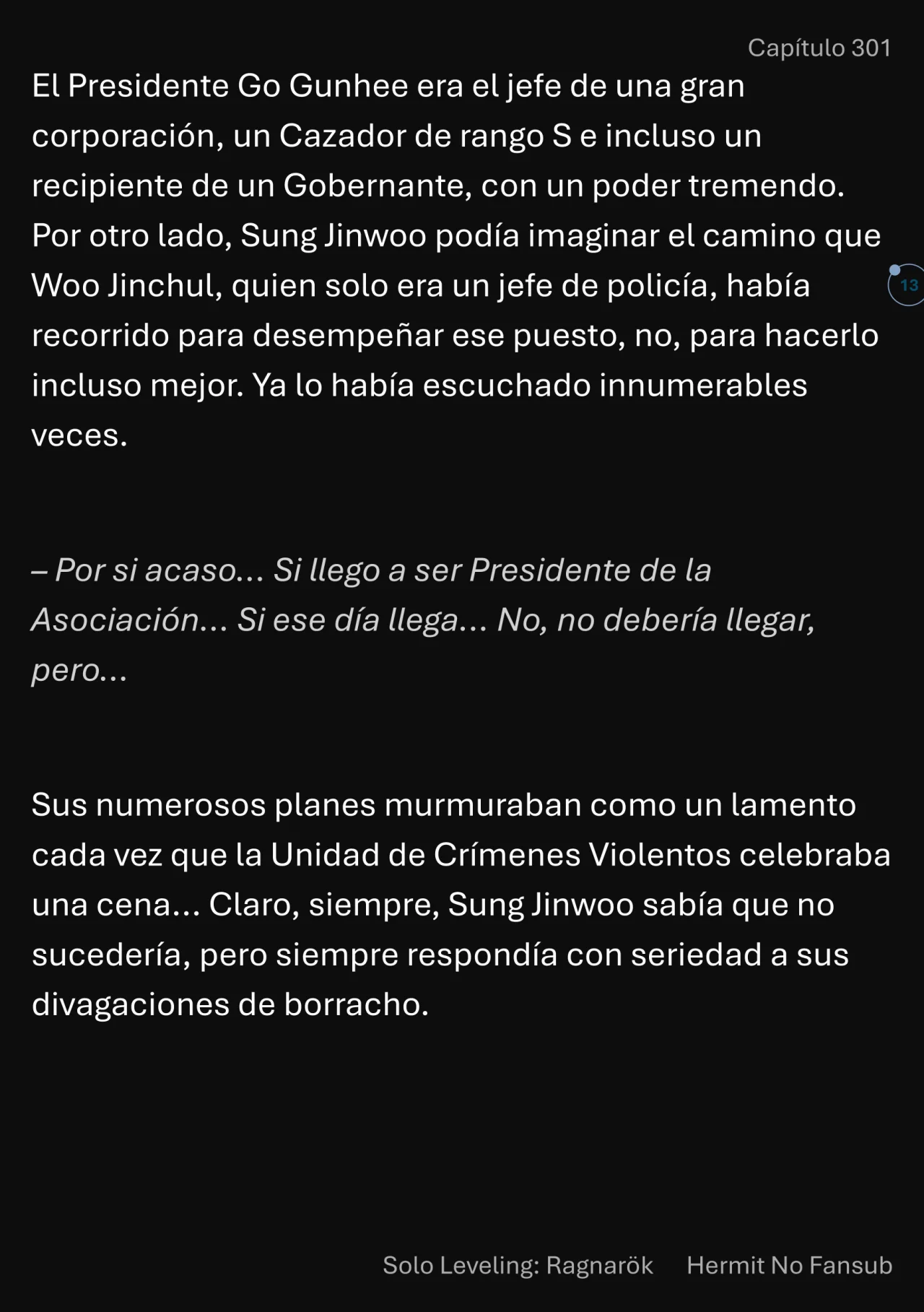 Capítulo 301

El Presidente Go Gunhee era el jefe de una gran corporación, un Cazador de rango S e incluso un recipiente de un Gobernante, con un poder tremendo. Por otro lado, Sung Jinwoo podía imaginar el camino que Woo Jinchul, quien solo era un jefe de policía, había recorrido para desempeñar ese puesto, no, para hacerlo incluso mejor. Ya lo había escuchado innumerables veces.

13

– Por si acaso... Si llego a ser Presidente de la Asociación... Si ese día llega... No, no debería llegar, pero...

Sus numerosos planes murmuraban como un lamento cada vez que la Unidad de Crímenes Violentos celebraba una cena... Claro, siempre, Sung Jinwoo sabía que no sucedería, pero siempre respondía con seriedad a sus divagaciones de borracho.

Solo Leveling: Ragnarök Hermit No Fansub